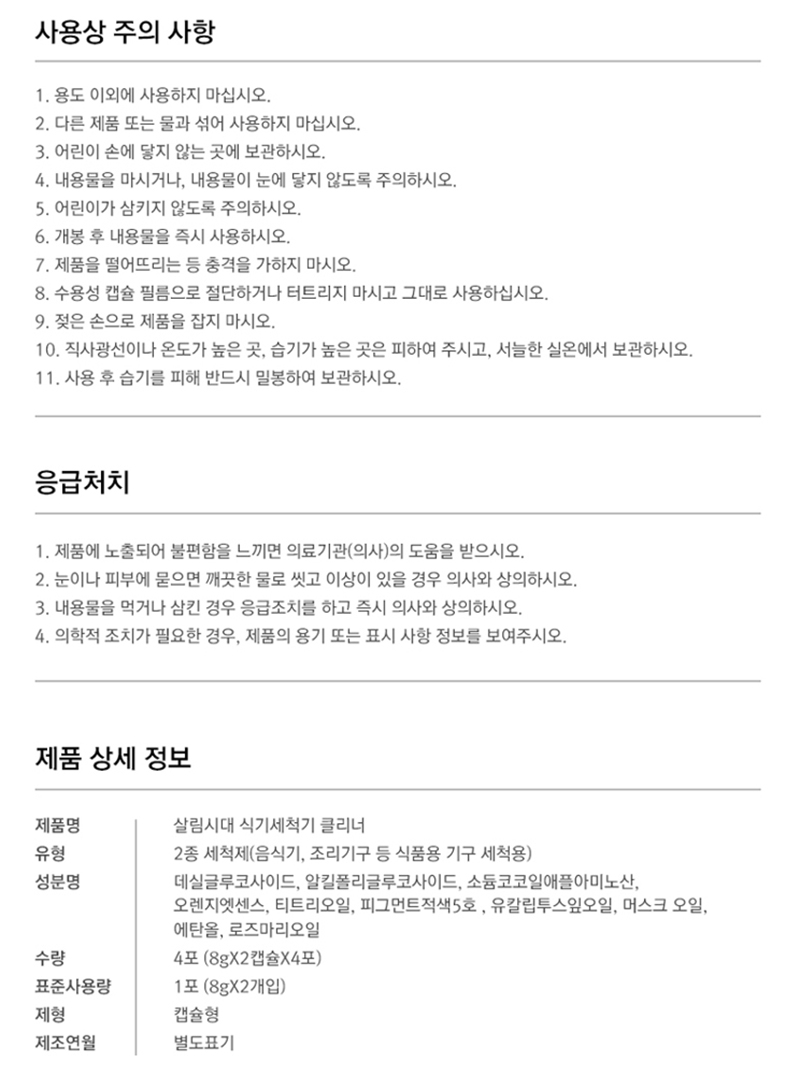 사용상 주의 사항

1. 용도 이외에 사용하지 마십시오.
2. 다른 제품 또는 물과 섞어 사용하지 마십시오.
3. 어린이 손에 닿지 않는 곳에 보관하시오.
4. 내용물을 마시거나, 내용물이 눈에 닿지 않도록 주의하시오.
5. 어린이가 삼키지 않도록 주의하시오.
6. 개봉 후 내용물을 즉시 사용하시오.
7. 제품을 떨어뜨리는 등 충격을 가하지 마시오.
8. 수용성 캡슐 필름으로 절단하거나 터트리지 마시고 그대로 사용하십시오.
9. 젖은 손으로 제품을 잡지 마시오.
10. 직사광선이나 온도가 높은 곳, 습기가 높은 곳은 피하여 주시고, 서늘한 실온에서 보관하시오.
11. 사용 후 습기를 피해 반드시 밀봉하여 보관하시오.

응급처치

1. 제품에 노출되어 불편함을 느끼면 의료기관(의사)의 도움을 받으시오.
2. 눈이나 피부에 묻으면 깨끗한 물로 씻고 이상이 있을 경우 의사와 상의하시오.
3. 내용물을 먹거나 삼킨 경우 응급조치를 하고 즉시 의사와 상의하시오.
4. 의학적 조치가 필요한 경우, 제품의 용기 또는 표시 사항 정보를 보여주시오.

제품 상세 정보

| 제품명 | 살림시대 식기세척기 클리너 |
|---|---|
| 유형 | 2종 세척제(음식기, 조리기구 등 식품용 기구 세척용) |
| 성분명 | 데실글루코사이드, 알킬폴리글루코사이드, 소듐코코일애플아미노산, 오렌지엣센스, 티트리오일, 피그먼트적색5호 , 유칼립투스잎오일, 머스크 오일, 에탄올, 로즈마리오일 |
| 수량 | 4포 (8gX2캡슐X4포) |
| 표준사용량 | 1포 (8gX2개입) |
| 제형 | 캡슐형 |
| 제조연월 | 별도표기 |